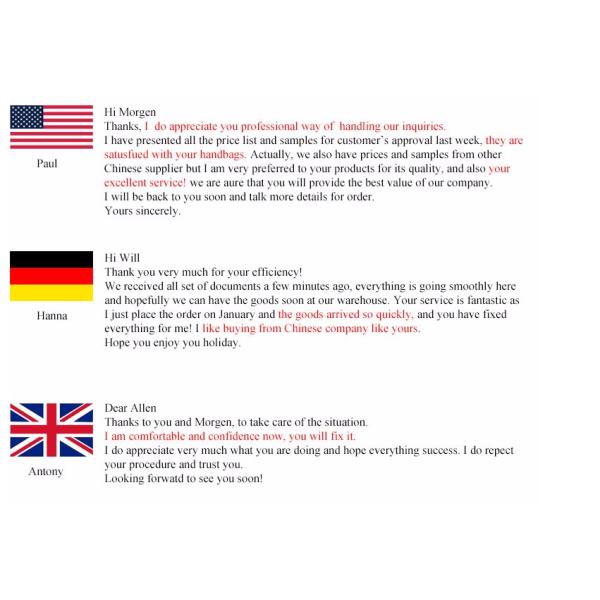 Paul

Hi Morgen
Thanks, I do appreciate you professional way of handling our inquiries.
I have presented all the price list and samples for customer's approval last week, they are satusfued with your handbags. Actually, we also have prices and samples from other Chinese supplier but I am very preferred to your products for its quality, and also your excellent service! we are aure that you will provide the best value of our company.
I will be back to you soon and talk more details for order.
Yours sincerely.

Hanna

Hi Will
Thank you very much for your efficiency!
We received all set of documents a few minutes ago, everything is going smoothly here and hopefully we can have the goods soon at our warehouse. Your service is fantastic as I just place the order on January and the goods arrived so quickly, and you have fixed everything for me! I like buying from Chinese company like yours.
Hope you enjoy you holiday.

Antony

Dear Allen
Thanks to you and Morgen, to take care of the situation.
I am comfortable and confidence now, you will fix it.
I do appreciate very much what you are doing and hope everything success. I do repect your procedure and trust you.
Looking forwatd to see you soon!